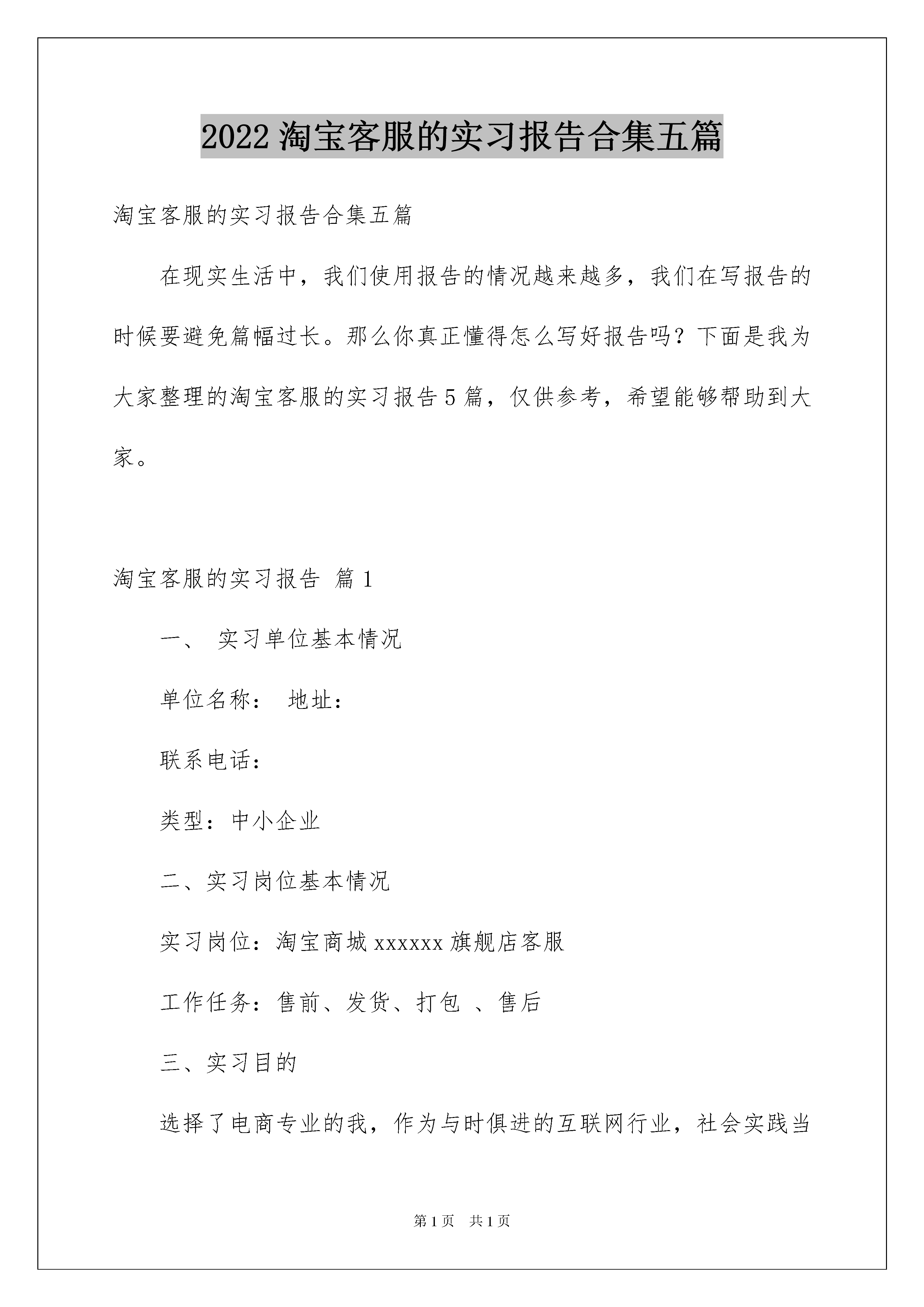 2022 淘宝客服的实习报告合集五篇

淘宝客服的实习报告合集五篇

在现实生活中，我们使用报告的情况越来越多，我们在写报告的时候要避免篇幅过长。那么你真正懂得怎么写好报告吗？下面是我为大家整理的淘宝客服的实习报告 5 篇，仅供参考，希望能够帮助到大家。

淘宝客服的实习报告 篇 1

一、 实习单位基本情况

单位名称： 地址：

联系电话：

类型：中小企业

二、实习岗位基本情况

实习岗位：淘宝商城 xxxxxx 旗舰店客服

工作任务：售前、发货、打包 、售后

三、实习目的

选择了电商专业的我，作为与时俱进的互联网行业，社会实践当

第 1 页 共 1 页